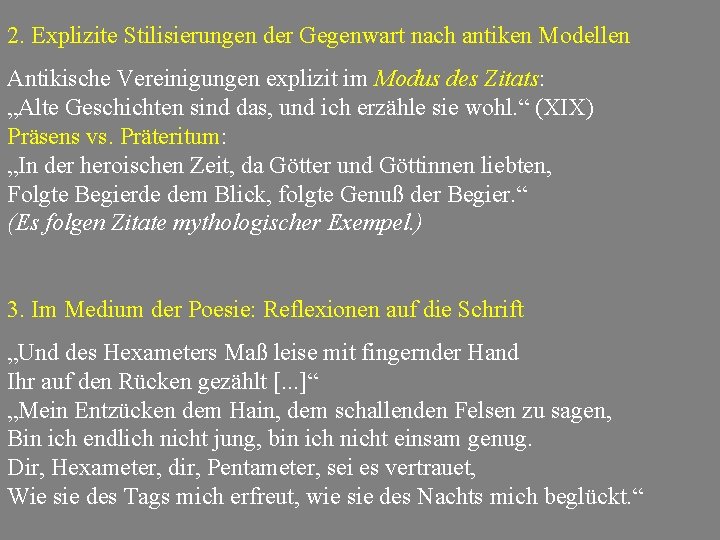 2. Explizite Stilisierungen der Gegenwart nach antiken Modellen

Antikische Vereinigungen explizit im Modus des Zitats:
„Alte Geschichten sind das, und ich erzähle sie wohl.“ (XIX)
Präsens vs. Präteritum:
„In der heroischen Zeit, da Götter und Göttinnen liebten,
Folgte Begierde dem Blick, folgte Genuß der Begier.“
(Es folgen Zitate mythologischer Exempel.)

3. Im Medium der Poesie: Reflexionen auf die Schrift

„Und des Hexameters Maß leise mit fingernder Hand
Ihr auf den Rücken gezählt [...]“
„Mein Entzücken dem Hain, dem schallenden Felsen zu sagen,
Bin ich endlich nicht jung, bin ich nicht einsam genug.
Dir, Hexameter, dir, Pentameter, sei es vertrauet,
Wie sie des Tags mich erfreut, wie sie des Nachts mich beglückt.“